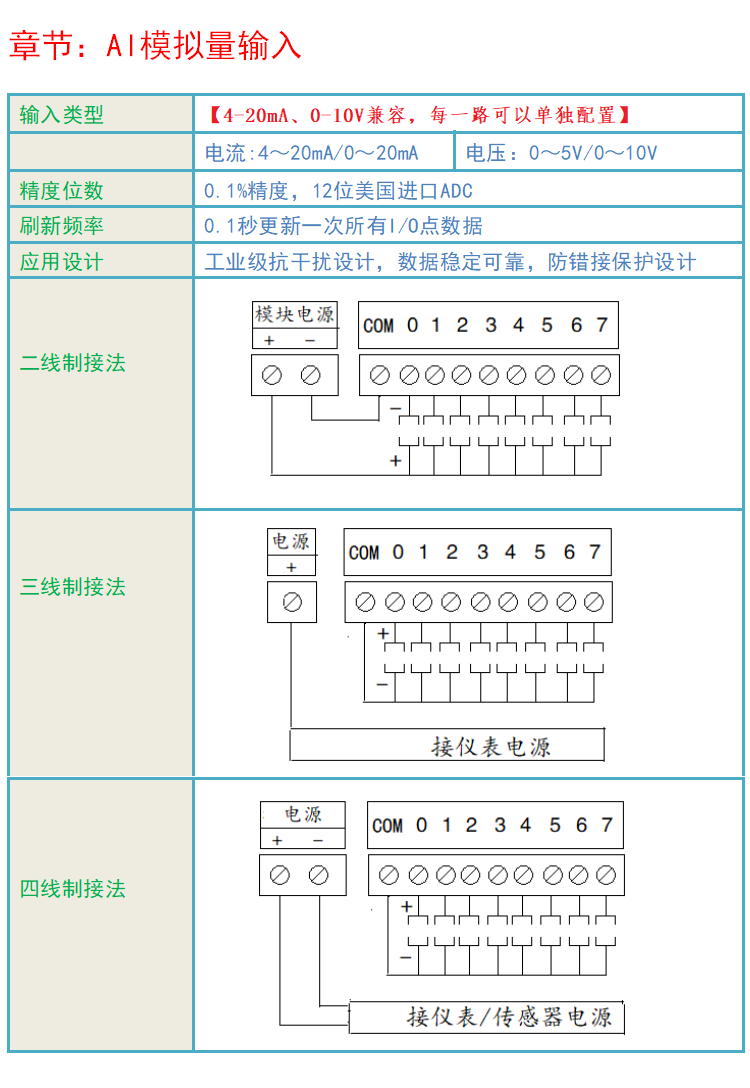 章节：AI模拟量输入

| 输入类型 | 【4-20mA、0-10V兼容，每一路可以单独配置】 | |
|---|---|---|
| | 电流:4～20mA/0～20mA | 电压：0～5V/0～10V |
| 精度位数 | 0.1%精度，12位美国进口ADC | |
| 刷新频率 | 0.1秒更新一次所有I/O点数据 | |
| 应用设计 | 工业级抗干扰设计，数据稳定可靠，防错接保护设计 | |
| 二线制接法 | 模块电源 + − COM 0 1 2 3 4 5 6 7 − + | |
| 三线制接法 | 电源 + COM 0 1 2 3 4 5 6 7 + − 接仪表电源 | |
| 四线制接法 | 电源 + − COM 0 1 2 3 4 5 6 7 + − 接仪表/传感器电源 | |